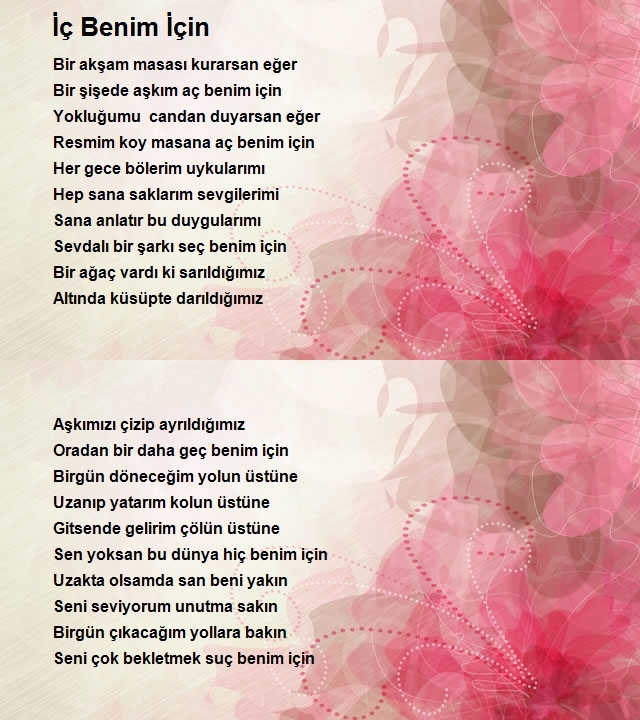 İç Benim İçin

Bir akşam masası kurarsan eğer
Bir şişede aşkım aç benim için
Yokluğumu  candan duyarsan eğer
Resmim koy masana aç benim için
Her gece bölerim uykularımı
Hep sana saklarım sevgilerimi
Sana anlatır bu duygularımı
Sevdalı bir şarkı seç benim için
Bir ağaç vardı ki sarıldığımız
Altında küsüpte darıldığımız

Aşkımızı çizip ayrıldığımız
Oradan bir daha geç benim için
Birgün döneceğim yolun üstüne
Uzanıp yatarım kolun üstüne
Gitsende gelirim çölün üstüne
Sen yoksan bu dünya hiç benim için
Uzakta olsamda san beni yakın
Seni seviyorum unutma sakın
Birgün çıkacağım yollara bakın
Seni çok bekletmek suç benim için